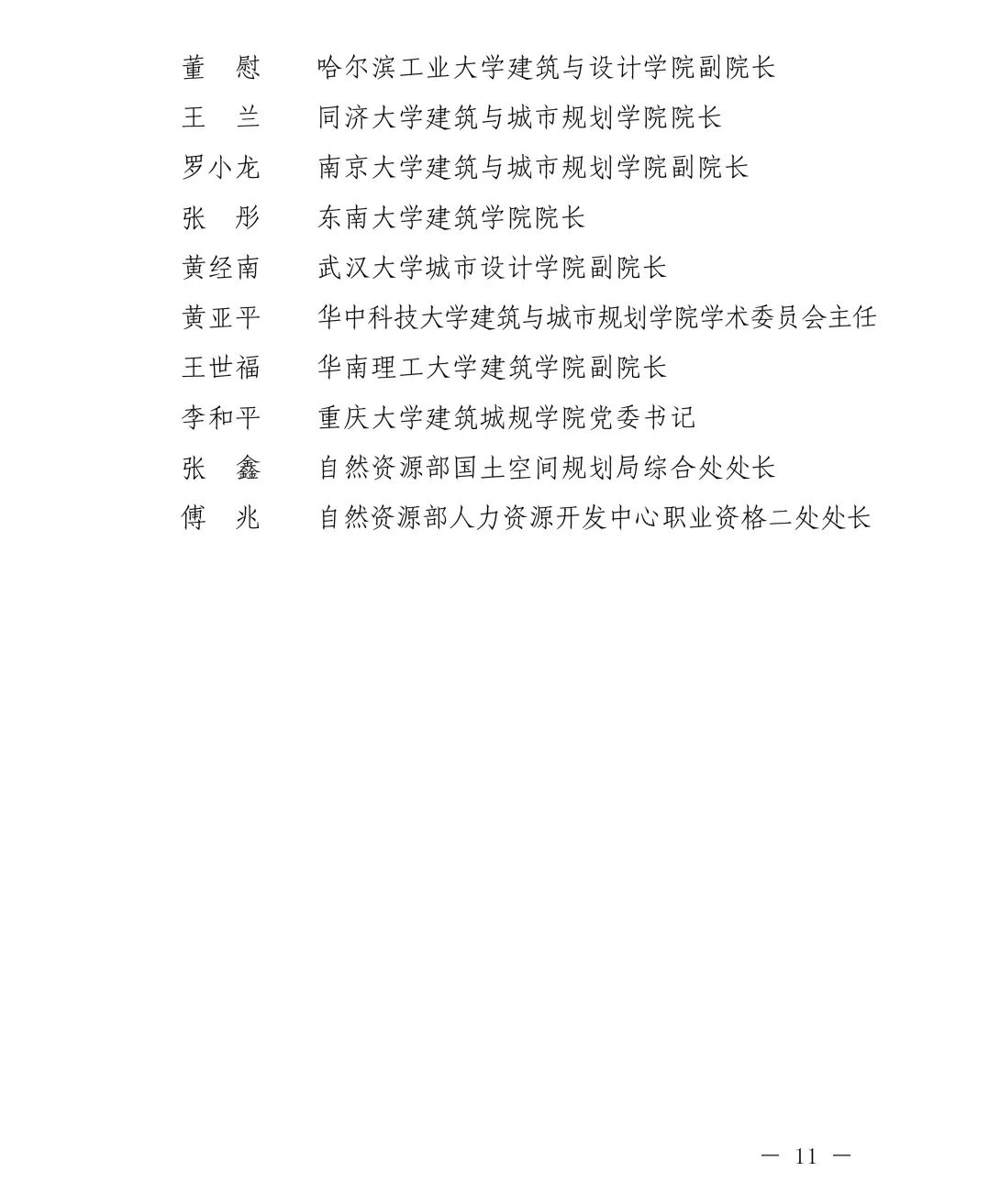 董　慰　　哈尔滨工业大学建筑与设计学院副院长
王　兰　　同济大学建筑与城市规划学院院长
罗小龙　　南京大学建筑与城市规划学院副院长
张　彤　　东南大学建筑学院院长
黄经南　　武汉大学城市设计学院副院长
黄亚平　　华中科技大学建筑与城市规划学院学术委员会主任
王世福　　华南理工大学建筑学院副院长
李和平　　重庆大学建筑城规学院党委书记
张　鑫　　自然资源部国土空间规划局综合处处长
傅　兆　　自然资源部人力资源开发中心职业资格二处处长

— 11 —